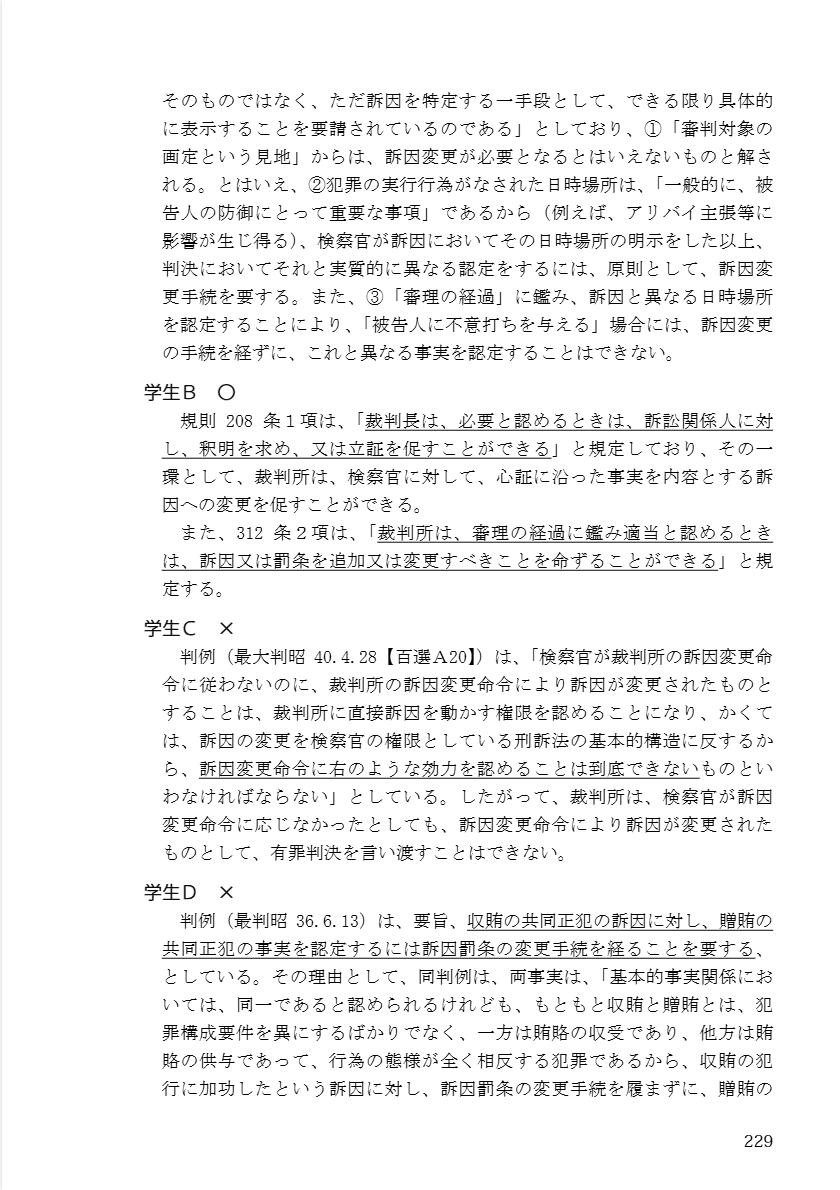 そのものではなく、ただ訴因を特定する一手段として、できる限り具体的に表示することを要請されているのである」としており、①「審判対象の画定という見地」からは、訴因変更が必要となるとはいえないものと解される。とはいえ、②犯罪の実行行為がなされた日時場所は、「一般的に、被告人の防御にとって重要な事項」であるから（例えば、アリバイ主張等に影響が生じ得る）、検察官が訴因においてその日時場所の明示をした以上、判決においてそれと実質的に異なる認定をするには、原則として、訴因変更手続を要する。また、③「審理の経過」に鑑み、訴因と異なる日時場所を認定することにより、「被告人に不意打ちを与える」場合には、訴因変更の手続を経ずに、これと異なる事実を認定することはできない。

学生B　○

規則 208 条１項は、「裁判長は、必要と認めるときは、訴訟関係人に対し、釈明を求め、又は立証を促すことができる」と規定しており、その一環として、裁判所は、検察官に対して、心証に沿った事実を内容とする訴因への変更を促すことができる。

また、312 条２項は、「裁判所は、審理の経過に鑑み適当と認めるときは、訴因又は罰条を追加又は変更すべきことを命ずることができる」と規定する。

学生C　×

判例（最大判昭 40.4.28【百選A20】）は、「検察官が裁判所の訴因変更命令に従わないのに、裁判所の訴因変更命令により訴因が変更されたものとすることは、裁判所に直接訴因を動かす権限を認めることになり、かくては、訴因の変更を検察官の権限としている刑訴法の基本的構造に反するから、訴因変更命令に右のような効力を認めることは到底できないものといわなければならない」としている。したがって、裁判所は、検察官が訴因変更命令に応じなかったとしても、訴因変更命令により訴因が変更されたものとして、有罪判決を言い渡すことはできない。

学生D　×

判例（最判昭 36.6.13）は、要旨、収賄の共同正犯の訴因に対し、贈賄の共同正犯の事実を認定するには訴因罰条の変更手続を経ることを要する、としている。その理由として、同判例は、両事実は、「基本的事実関係においては、同一であると認められるけれども、もともと収賄と贈賄とは、犯罪構成要件を異にするばかりでなく、一方は賄賂の収受であり、他方は賄賂の供与であって、行為の態様が全く相反する犯罪であるから、収賄の犯行に加功したという訴因に対し、訴因罰条の変更手続を履まずに、贈賄の

229